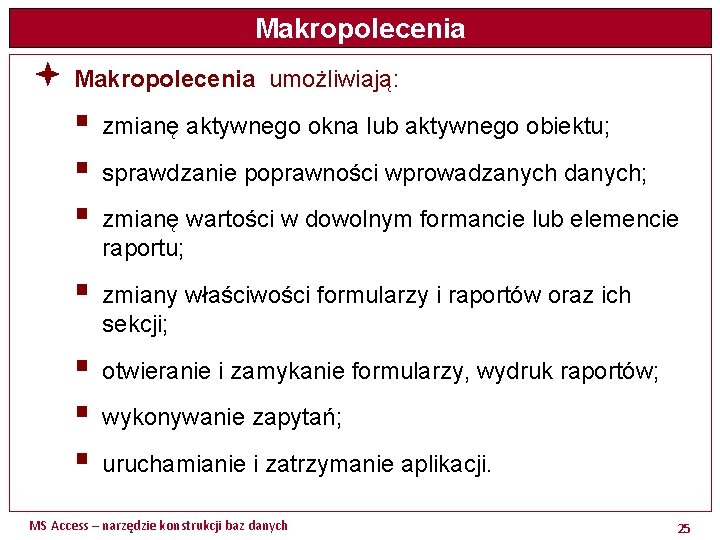 Makropolecenia

Makropolecenia umożliwiają:

zmianę aktywnego okna lub aktywnego obiektu;

sprawdzanie poprawności wprowadzanych danych;

zmianę wartości w dowolnym formancie lub elemencie raportu;

zmiany właściwości formularzy i raportów oraz ich sekcji;

otwieranie i zamykanie formularzy, wydruk raportów;

wykonywanie zapytań;

uruchamianie i zatrzymanie aplikacji.

MS Access – narzędzie konstrukcji baz danych

25